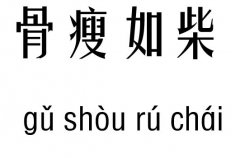 骨瘦如柴

gǔ shòu rú chái